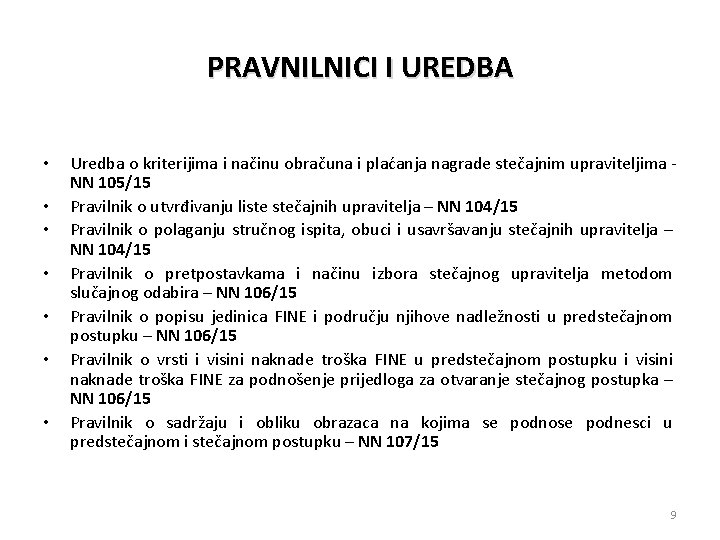 PRAVNILNICI I UREDBA

• Uredba o kriterijima i načinu obračuna i plaćanja nagrade stečajnim upraviteljima - NN 105/15
• Pravilnik o utvrđivanju liste stečajnih upravitelja – NN 104/15
• Pravilnik o polaganju stručnog ispita, obuci i usavršavanju stečajnih upravitelja – NN 104/15
• Pravilnik o pretpostavkama i načinu izbora stečajnog upravitelja metodom slučajnog odabira – NN 106/15
• Pravilnik o popisu jedinica FINE i području njihove nadležnosti u predstečajnom postupku – NN 106/15
• Pravilnik o vrsti i visini naknade troška FINE u predstečajnom postupku i visini naknade troška FINE za podnošenje prijedloga za otvaranje stečajnog postupka – NN 106/15
• Pravilnik o sadržaju i obliku obrazaca na kojima se podnose podnesci u predstečajnom i stečajnom postupku – NN 107/15

9